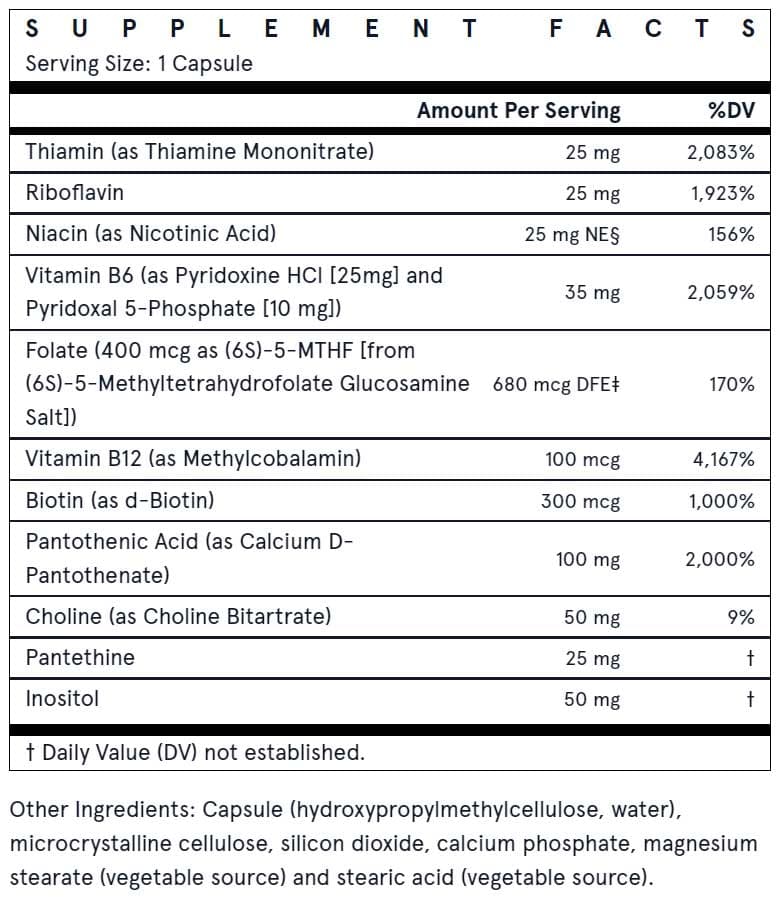 SUPPLEMENT FACTS
Serving Size: 1 Capsule

| | Amount Per Serving | %DV |
|---|---|---|
| Thiamin (as Thiamine Mononitrate) | 25 mg | 2,083% |
| Riboflavin | 25 mg | 1,923% |
| Niacin (as Nicotinic Acid) | 25 mg NE§ | 156% |
| Vitamin B6 (as Pyridoxine HCl [25mg] and Pyridoxal 5-Phosphate [10 mg]) | 35 mg | 2,059% |
| Folate (400 mcg as (6S)-5-MTHF [from (6S)-5-Methyltetrahydrofolate Glucosamine Salt]) | 680 mcg DFE‡ | 170% |
| Vitamin B12 (as Methylcobalamin) | 100 mcg | 4,167% |
| Biotin (as d-Biotin) | 300 mcg | 1,000% |
| Pantothenic Acid (as Calcium D-Pantothenate) | 100 mg | 2,000% |
| Choline (as Choline Bitartrate) | 50 mg | 9% |
| Pantethine | 25 mg | † |
| Inositol | 50 mg | † |

† Daily Value (DV) not established.

Other Ingredients: Capsule (hydroxypropylmethylcellulose, water), microcrystalline cellulose, silicon dioxide, calcium phosphate, magnesium stearate (vegetable source) and stearic acid (vegetable source).